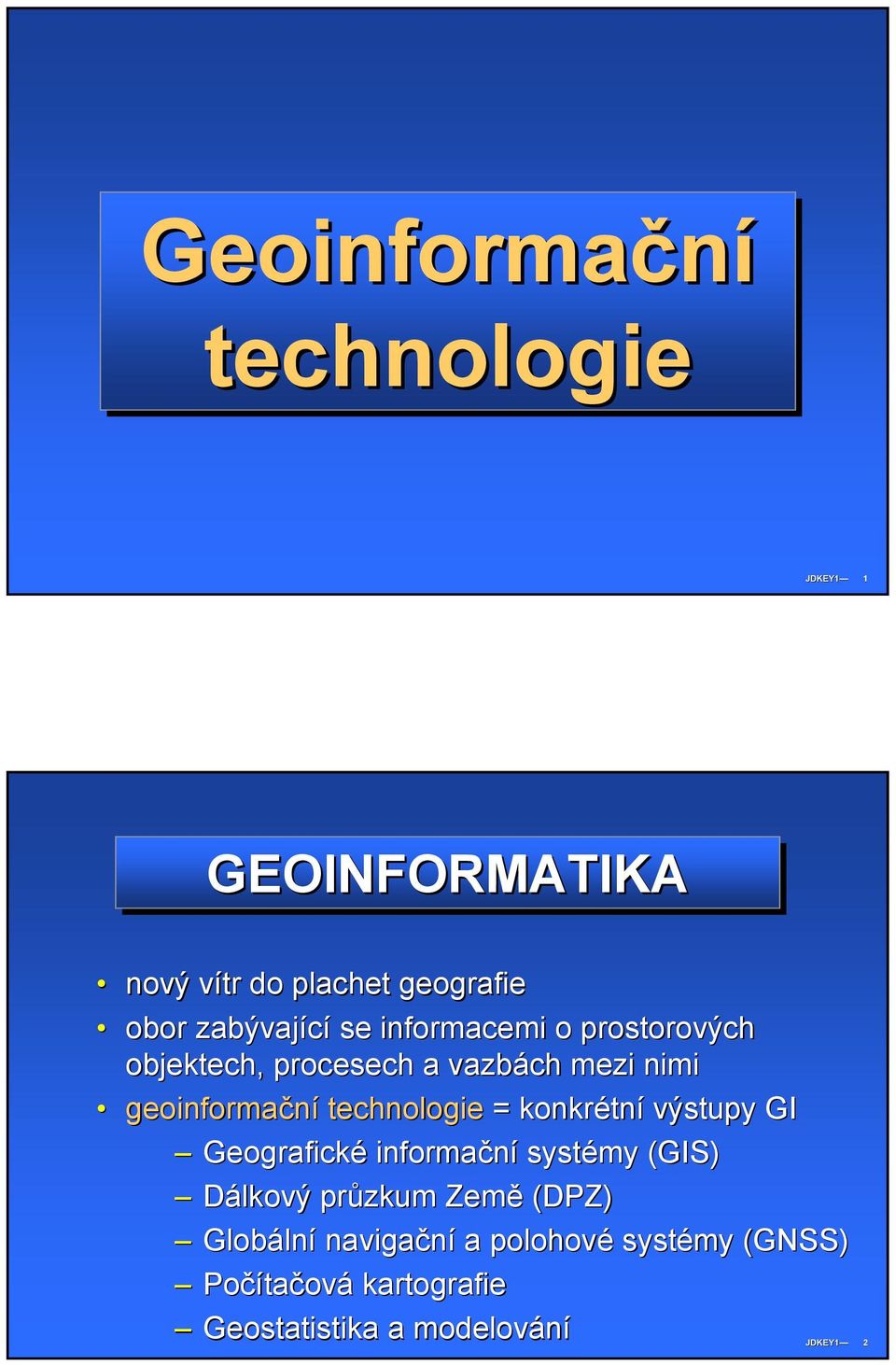 Geoinformační technologie

JDKEY1— 1

GEOINFORMATIKA

• nový vítr do plachet geografie
• obor zabývající se informacemi o prostorových objektech, procesech a vazbách mezi nimi
• geoinformační technologie = konkrétní výstupy GI
– Geografické informační systémy (GIS)
– Dálkový průzkum Země (DPZ)
– Globální navigační a polohové systémy (GNSS)
– Počítačová kartografie
– Geostatistika a modelování

JDKEY1— 2